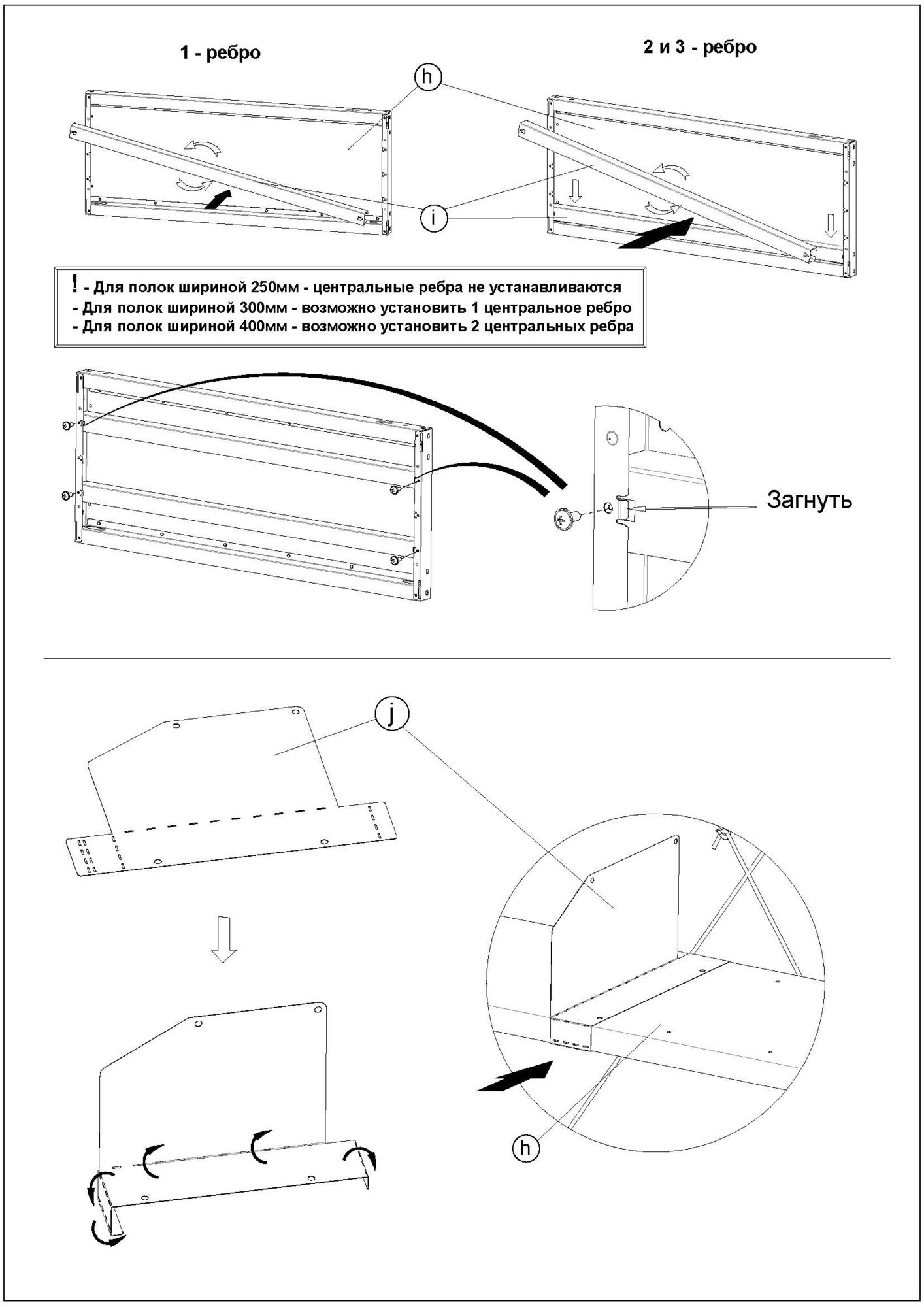 1 - ребро

2 и 3 - ребро

h

i

! - Для полок шириной 250мм - центральные ребра не устанавливаются
- Для полок шириной 300мм - возможно установить 1 центральное ребро
- Для полок шириной 400мм - возможно установить 2 центральных ребра

Загнуть

j

h